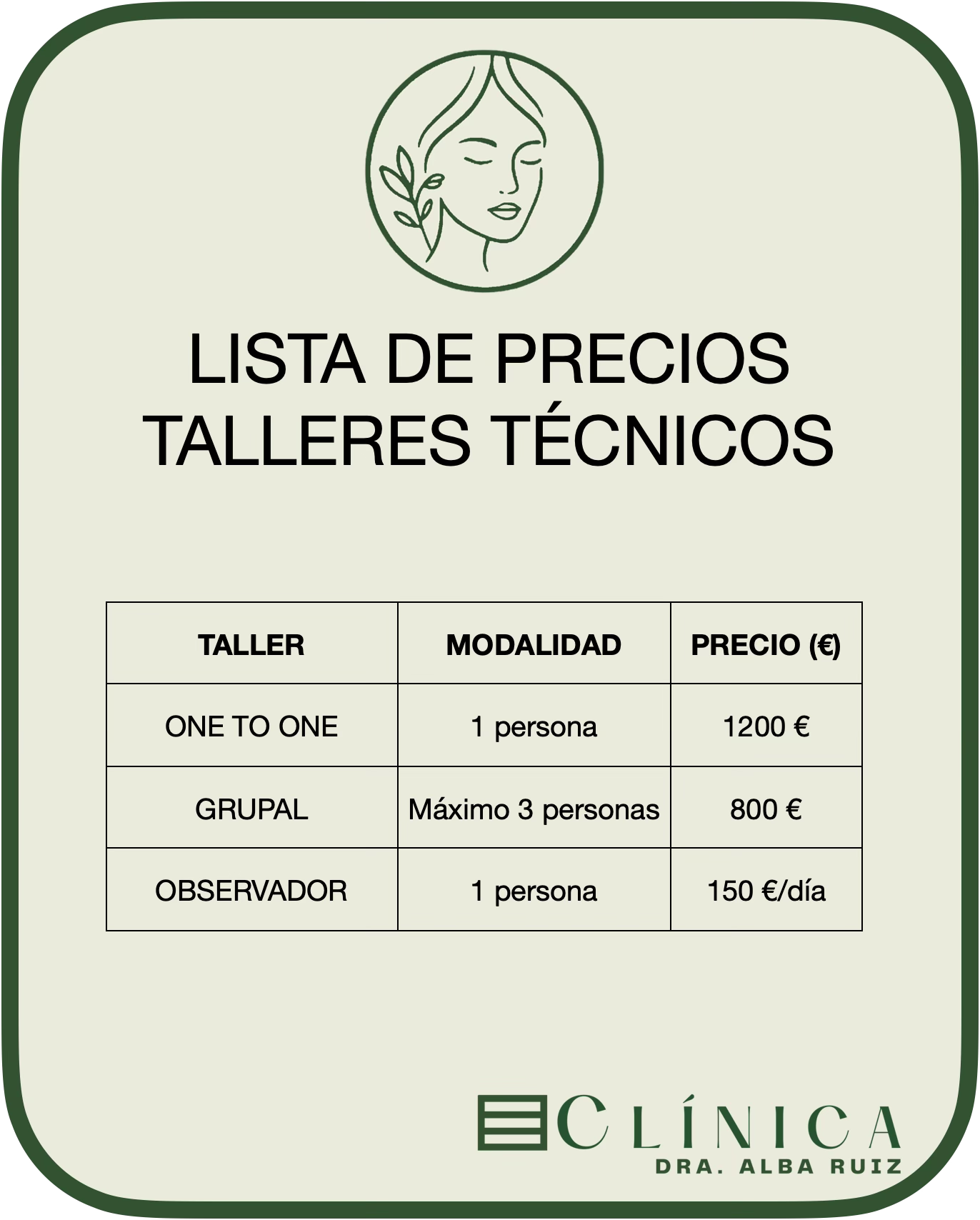 LISTA DE PRECIOS
TALLERES TÉCNICOS

| TALLER | MODALIDAD | PRECIO (€) |
|---|---|---|
| ONE TO ONE | 1 persona | 1200 € |
| GRUPAL | Máximo 3 personas | 800 € |
| OBSERVADOR | 1 persona | 150 €/día |

CLÍNICA
DRA. ALBA RUIZ